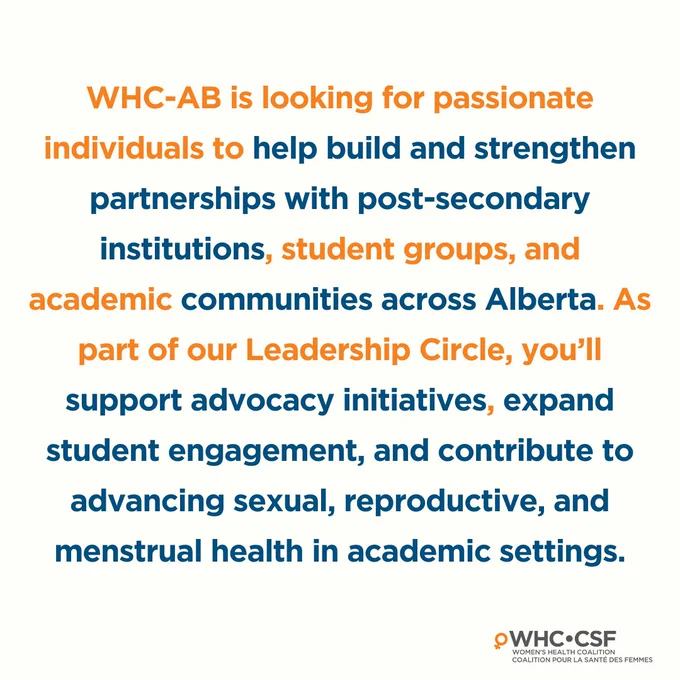 WHC-AB is looking for passionate individuals to help build and strengthen partnerships with post-secondary institutions, student groups, and academic communities across Alberta. As part of our Leadership Circle, you'll support advocacy initiatives, expand student engagement, and contribute to advancing sexual, reproductive, and menstrual health in academic settings.

WHC•CSF
WOMEN'S HEALTH COALITION
COALITION POUR LA SANTÉ DES FEMMES